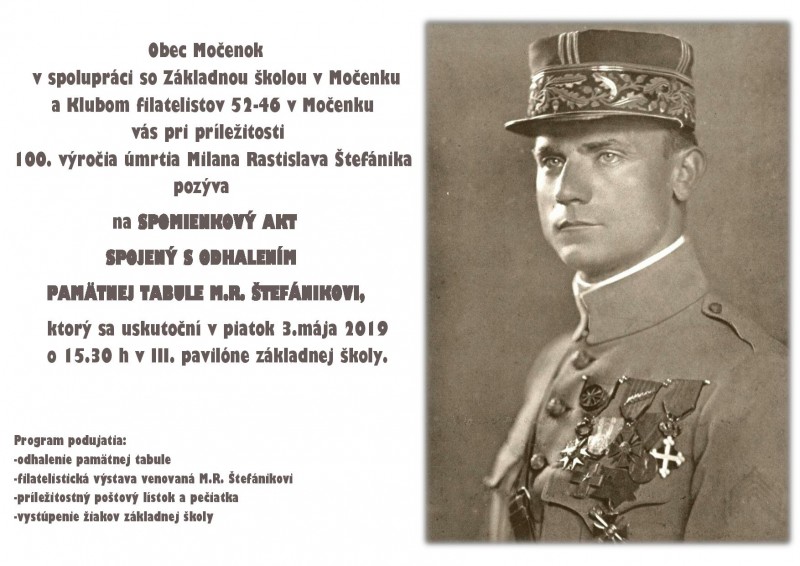 Obec Močenok
v spolupráci so Základnou školou v Močenku
a Klubom filatelistov 52-46 v Močenku
vás pri príležitosti
100. výročia úmrtia Milana Rastislava Štefánika
pozýva

na SPOMIENKOVÝ AKT
SPOJENÝ S ODHALENÍM
PAMÄTNEJ TABULE M.R. ŠTEFÁNIKOVI,

ktorý sa uskutoční v piatok 3.mája 2019
o 15.30 h v III. pavilóne základnej školy.

Program podujatia:
-odhalenie pamätnej tabule
-filatelistická výstava venovaná M.R. Štefánikovi
-príležitostný poštový lístok a pečiatka
-vystúpenie žiakov základnej školy